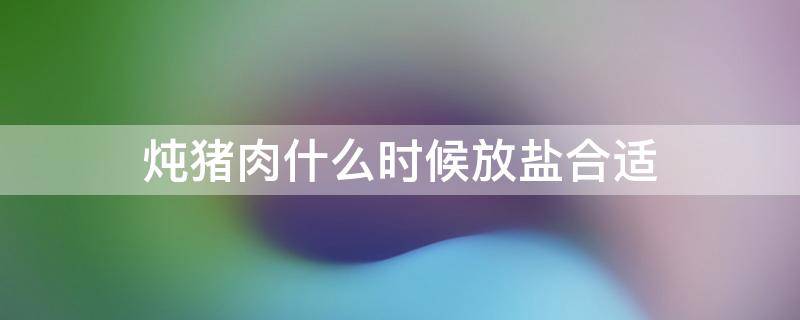 炖猪肉什么时候放盐合适